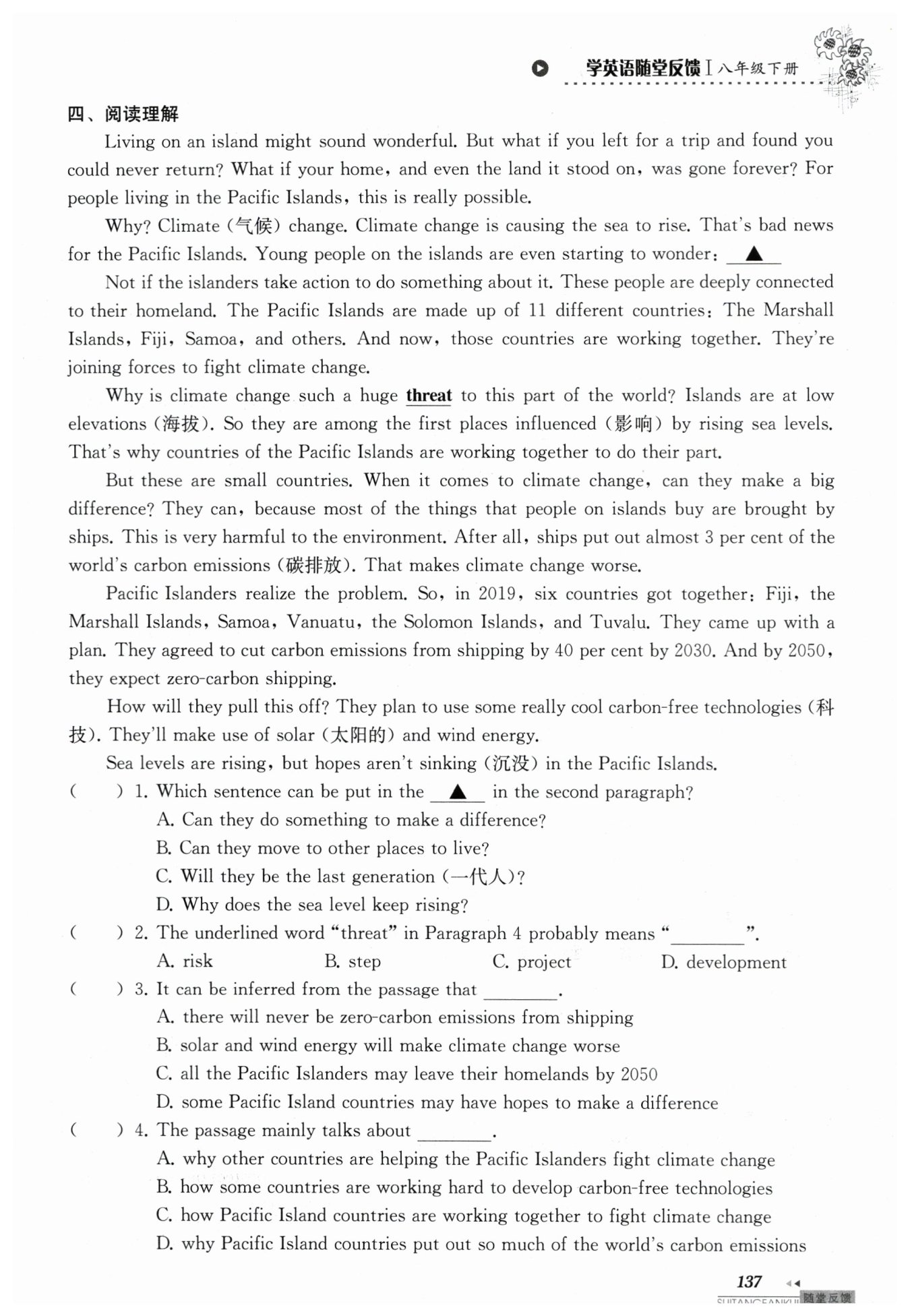 学英语随堂反馈 I 八年级下册

四、阅读理解

Living on an island might sound wonderful. But what if you left for a trip and found you could never return? What if your home, and even the land it stood on, was gone forever? For people living in the Pacific Islands, this is really possible.

Why? Climate (气候) change. Climate change is causing the sea to rise. That's bad news for the Pacific Islands. Young people on the islands are even starting to wonder: ▲

Not if the islanders take action to do something about it. These people are deeply connected to their homeland. The Pacific Islands are made up of 11 different countries: The Marshall Islands, Fiji, Samoa, and others. And now, those countries are working together. They're joining forces to fight climate change.

Why is climate change such a huge threat to this part of the world? Islands are at low elevations (海拔). So they are among the first places influenced (影响) by rising sea levels. That's why countries of the Pacific Islands are working together to do their part.

But these are small countries. When it comes to climate change, can they make a big difference? They can, because most of the things that people on islands buy are brought by ships. This is very harmful to the environment. After all, ships put out almost 3 per cent of the world's carbon emissions (碳排放). That makes climate change worse.

Pacific Islanders realize the problem. So, in 2019, six countries got together: Fiji, the Marshall Islands, Samoa, Vanuatu, the Solomon Islands, and Tuvalu. They came up with a plan. They agreed to cut carbon emissions from shipping by 40 per cent by 2030. And by 2050, they expect zero-carbon shipping.

How will they pull this off? They plan to use some really cool carbon-free technologies (科技). They'll make use of solar (太阳的) and wind energy.

Sea levels are rising, but hopes aren't sinking (沉没) in the Pacific Islands.

( ) 1. Which sentence can be put in the ▲ in the second paragraph?
A. Can they do something to make a difference?
B. Can they move to other places to live?
C. Will they be the last generation (一代人)?
D. Why does the sea level keep rising?

( ) 2. The underlined word "threat" in Paragraph 4 probably means "________".
A. risk B. step C. project D. development

( ) 3. It can be inferred from the passage that ________.
A. there will never be zero-carbon emissions from shipping
B. solar and wind energy will make climate change worse
C. all the Pacific Islanders may leave their homelands by 2050
D. some Pacific Island countries may have hopes to make a difference

( ) 4. The passage mainly talks about ________.
A. why other countries are helping the Pacific Islanders fight climate change
B. how some countries are working hard to develop carbon-free technologies
C. how Pacific Island countries are working together to fight climate change
D. why Pacific Island countries put out so much of the world's carbon emissions

137
SUITANGFANKUI 随堂反馈